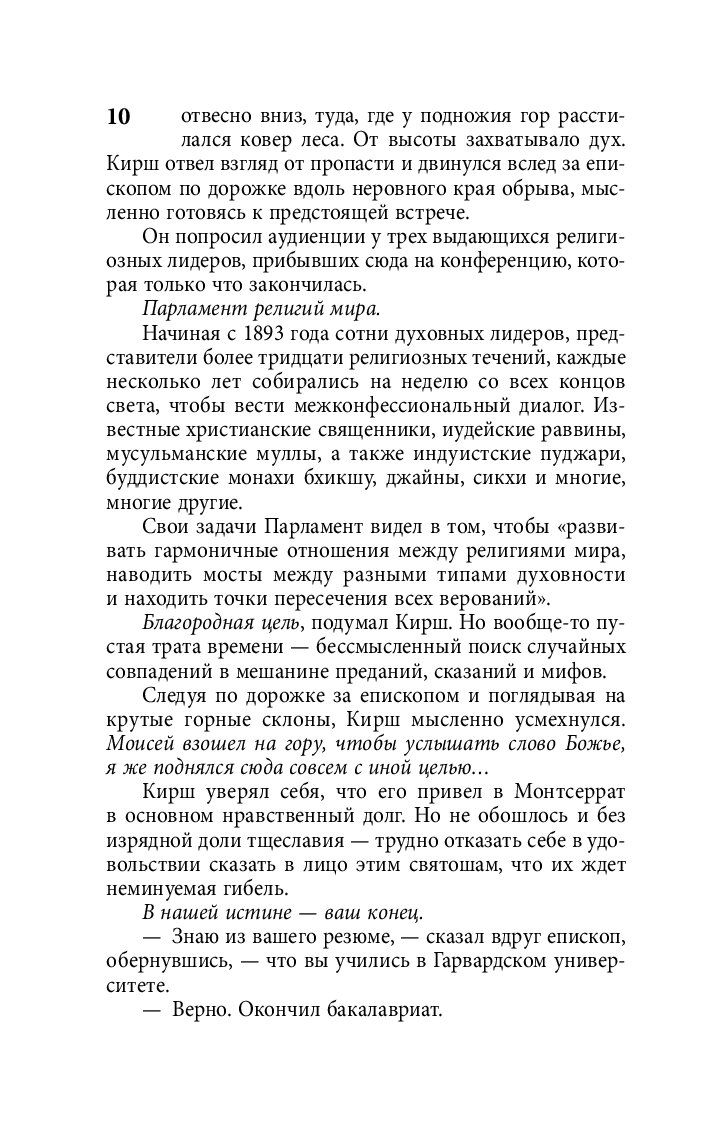 10

отвесно вниз, туда, где у подножия гор расстилался ковер леса. От высоты захватывало дух. Кирш отвел взгляд от пропасти и двинулся вслед за епископом по дорожке вдоль неровного края обрыва, мысленно готовясь к предстоящей встрече.

Он попросил аудиенции у трех выдающихся религиозных лидеров, прибывших сюда на конференцию, которая только что закончилась.

Парламент религий мира.

Начиная с 1893 года сотни духовных лидеров, представители более тридцати религиозных течений, каждые несколько лет собирались на неделю со всех концов света, чтобы вести межконфессиональный диалог. Известные христианские священники, иудейские раввины, мусульманские муллы, а также индуистские пуджари, буддистские монахи бхикшу, джайны, сикхи и многие, многие другие.

Свои задачи Парламент видел в том, чтобы «развивать гармоничные отношения между религиями мира, наводить мосты между разными типами духовности и находить точки пересечения всех верований».

Благородная цель, подумал Кирш. Но вообще-то пустая трата времени — бессмысленный поиск случайных совпадений в мешанине преданий, сказаний и мифов.

Следуя по дорожке за епископом и поглядывая на крутые горные склоны, Кирш мысленно усмехнулся. Моисей взошел на гору, чтобы услышать слово Божье, я же поднялся сюда совсем с иной целью…

Кирш уверял себя, что его привел в Монтсеррат в основном нравственный долг. Но не обошлось и без изрядной доли тщеславия — трудно отказать себе в удовольствии сказать в лицо этим святошам, что их ждет неминуемая гибель.

В нашей истине — ваш конец.

— Знаю из вашего резюме, — сказал вдруг епископ, обернувшись, — что вы учились в Гарвардском университете.

— Верно. Окончил бакалавриат.